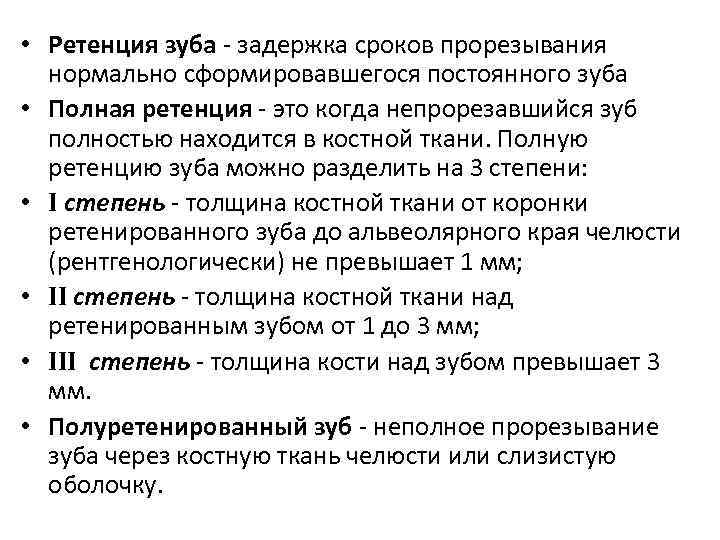 • Ретенция зуба - задержка сроков прорезывания нормально сформировавшегося постоянного зуба

• Полная ретенция - это когда непрорезавшийся зуб полностью находится в костной ткани. Полную ретенцию зуба можно разделить на 3 степени:

• I степень - толщина костной ткани от коронки ретенированного зуба до альвеолярного края челюсти (рентгенологически) не превышает 1 мм;

• II степень - толщина костной ткани над ретенированным зубом от 1 до 3 мм;

• III степень - толщина кости над зубом превышает 3 мм.

• Полуретенированный зуб - неполное прорезывание зуба через костную ткань челюсти или слизистую оболочку.